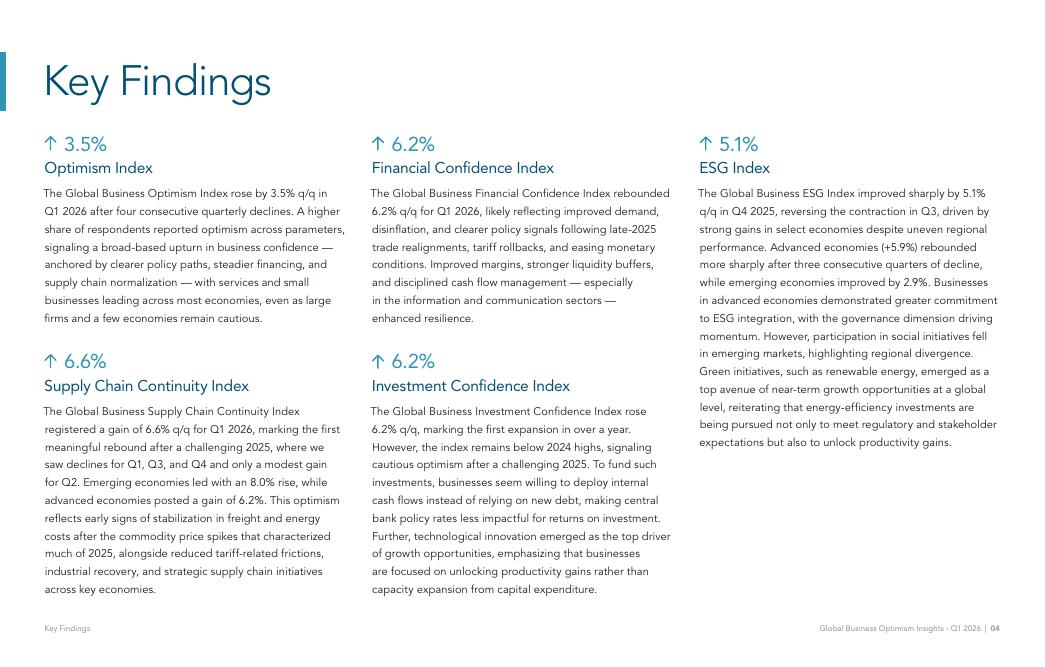 Key Findings

↑ 3.5%
Optimism Index

The Global Business Optimism Index rose by 3.5% q/q in Q1 2026 after four consecutive quarterly declines. A higher share of respondents reported optimism across parameters, signaling a broad-based upturn in business confidence — anchored by clearer policy paths, steadier financing, and supply chain normalization — with services and small businesses leading across most economies, even as large firms and a few economies remain cautious.

↑ 6.6%
Supply Chain Continuity Index

The Global Business Supply Chain Continuity Index registered a gain of 6.6% q/q for Q1 2026, marking the first meaningful rebound after a challenging 2025, where we saw declines for Q1, Q3, and Q4 and only a modest gain for Q2. Emerging economies led with an 8.0% rise, while advanced economies posted a gain of 6.2%. This optimism reflects early signs of stabilization in freight and energy costs after the commodity price spikes that characterized much of 2025, alongside reduced tariff-related frictions, industrial recovery, and strategic supply chain initiatives across key economies.

↑ 6.2%
Financial Confidence Index

The Global Business Financial Confidence Index rebounded 6.2% q/q for Q1 2026, likely reflecting improved demand, disinflation, and clearer policy signals following late-2025 trade realignments, tariff rollbacks, and easing monetary conditions. Improved margins, stronger liquidity buffers, and disciplined cash flow management — especially in the information and communication sectors — enhanced resilience.

↑ 6.2%
Investment Confidence Index

The Global Business Investment Confidence Index rose 6.2% q/q, marking the first expansion in over a year. However, the index remains below 2024 highs, signaling cautious optimism after a challenging 2025. To fund such investments, businesses seem willing to deploy internal cash flows instead of relying on new debt, making central bank policy rates less impactful for returns on investment. Further, technological innovation emerged as the top driver of growth opportunities, emphasizing that businesses are focused on unlocking productivity gains rather than capacity expansion from capital expenditure.

↑ 5.1%
ESG Index

The Global Business ESG Index improved sharply by 5.1% q/q in Q4 2025, reversing the contraction in Q3, driven by strong gains in select economies despite uneven regional performance. Advanced economies (+5.9%) rebounded more sharply after three consecutive quarters of decline, while emerging economies improved by 2.9%. Businesses in advanced economies demonstrated greater commitment to ESG integration, with the governance dimension driving momentum. However, participation in social initiatives fell in emerging markets, highlighting regional divergence. Green initiatives, such as renewable energy, emerged as a top avenue of near-term growth opportunities at a global level, reiterating that energy-efficiency investments are being pursued not only to meet regulatory and stakeholder expectations but also to unlock productivity gains.

Key Findings

Global Business Optimism Insights - Q1 2026 | 04